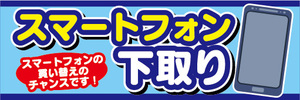 スマートフォン
下取り

スマートフォンの買い替えのチャンスです！